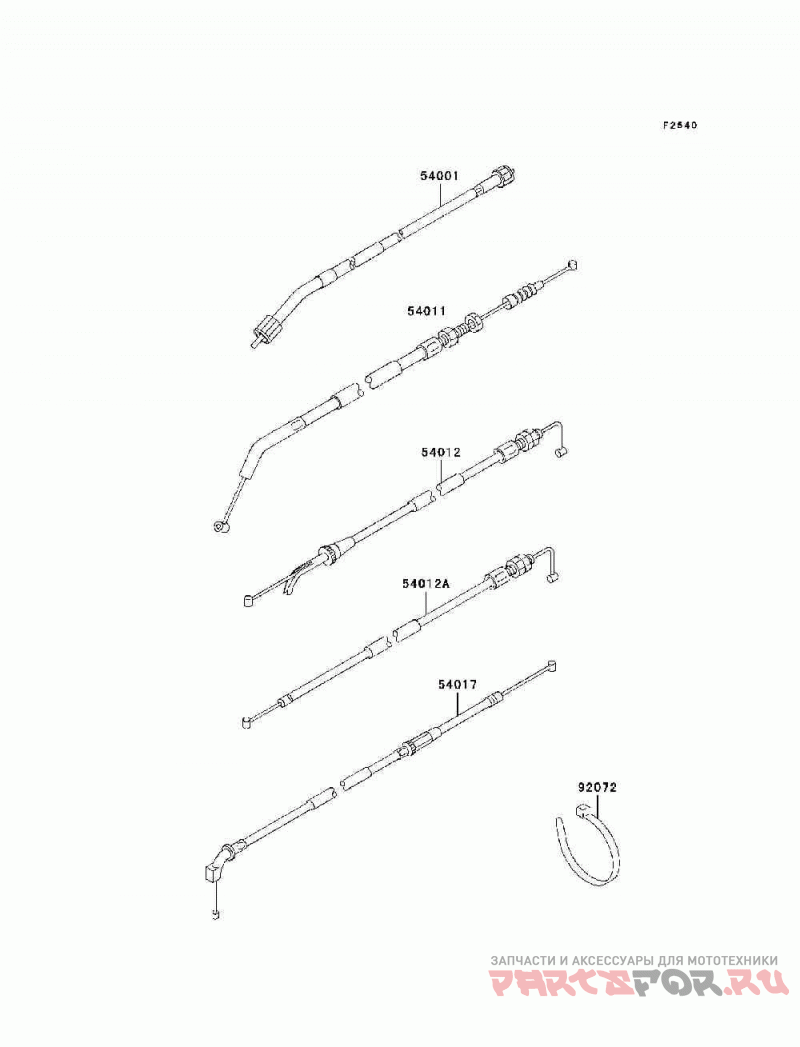 F2540

54001

54011

54012

54012A

54017

92072

ЗАПЧАСТИ И АКСЕССУАРЫ ДЛЯ МОТОТЕХНИКИ
PARTSFOR.RU